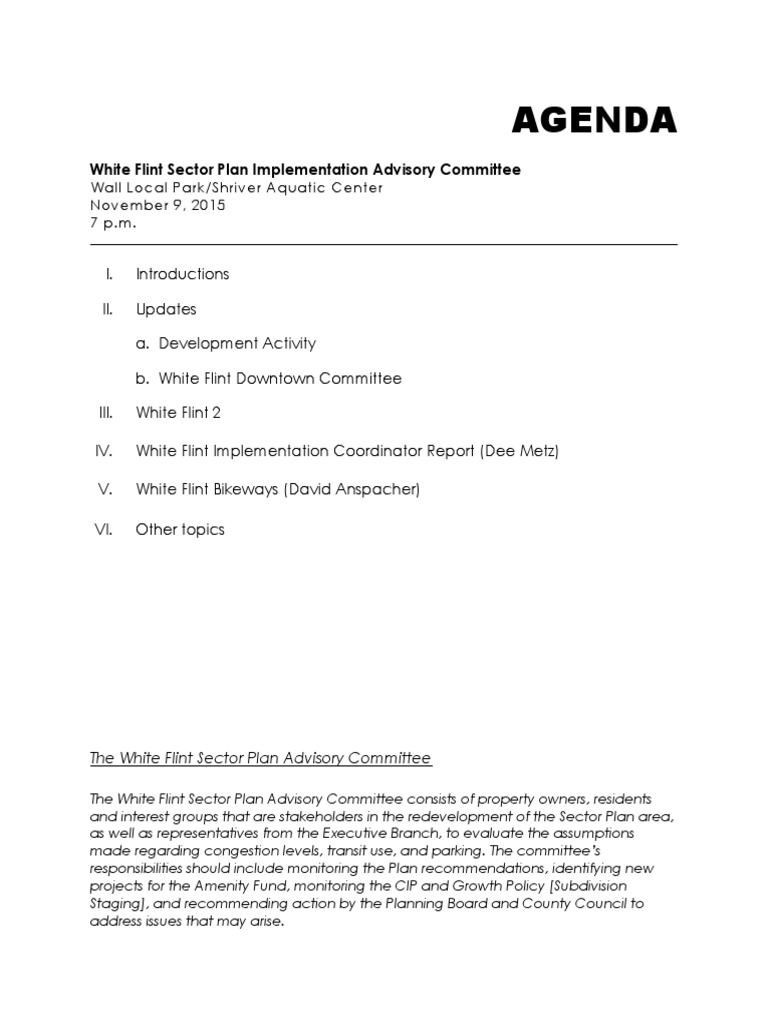 AGENDA

White Flint Sector Plan Implementation Advisory Committee
Wall Local Park/Shriver Aquatic Center
November 9, 2015
7 p.m.

I. Introductions

II. Updates

a. Development Activity

b. White Flint Downtown Committee

III. White Flint 2

IV. White Flint Implementation Coordinator Report (Dee Metz)

V. White Flint Bikeways (David Anspacher)

VI. Other topics

The White Flint Sector Plan Advisory Committee

The White Flint Sector Plan Advisory Committee consists of property owners, residents and interest groups that are stakeholders in the redevelopment of the Sector Plan area, as well as representatives from the Executive Branch, to evaluate the assumptions made regarding congestion levels, transit use, and parking. The committee's responsibilities should include monitoring the Plan recommendations, identifying new projects for the Amenity Fund, monitoring the CIP and Growth Policy [Subdivision Staging], and recommending action by the Planning Board and County Council to address issues that may arise.